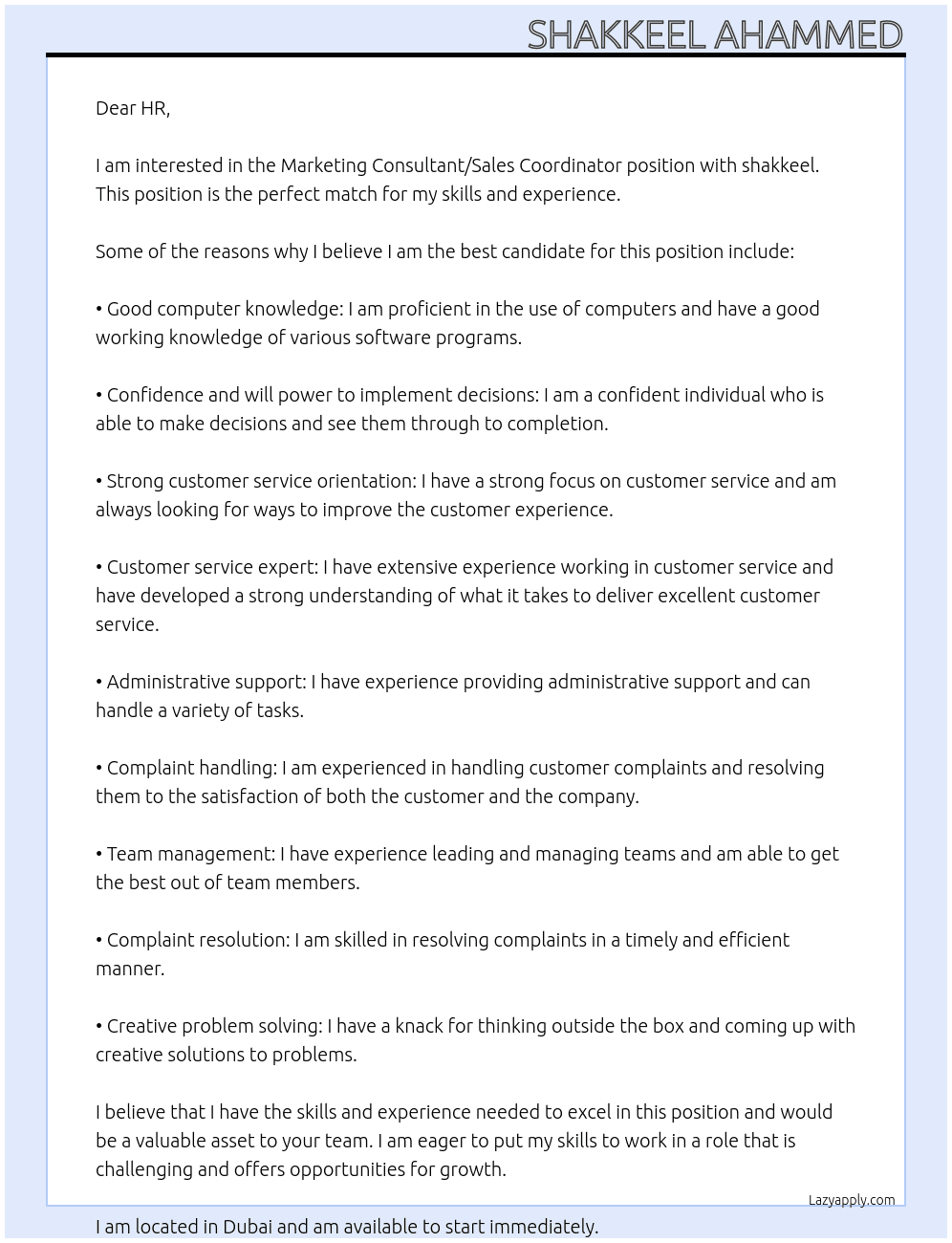 SHAKKEEL AHAMMED

Dear HR,

I am interested in the Marketing Consultant/Sales Coordinator position with shakkeel. This position is the perfect match for my skills and experience.

Some of the reasons why I believe I am the best candidate for this position include:

• Good computer knowledge: I am proficient in the use of computers and have a good working knowledge of various software programs.

• Confidence and will power to implement decisions: I am a confident individual who is able to make decisions and see them through to completion.

• Strong customer service orientation: I have a strong focus on customer service and am always looking for ways to improve the customer experience.

• Customer service expert: I have extensive experience working in customer service and have developed a strong understanding of what it takes to deliver excellent customer service.

• Administrative support: I have experience providing administrative support and can handle a variety of tasks.

• Complaint handling: I am experienced in handling customer complaints and resolving them to the satisfaction of both the customer and the company.

• Team management: I have experience leading and managing teams and am able to get the best out of team members.

• Complaint resolution: I am skilled in resolving complaints in a timely and efficient manner.

• Creative problem solving: I have a knack for thinking outside the box and coming up with creative solutions to problems.

I believe that I have the skills and experience needed to excel in this position and would be a valuable asset to your team. I am eager to put my skills to work in a role that is challenging and offers opportunities for growth.

Lazyapply.com

I am located in Dubai and am available to start immediately.